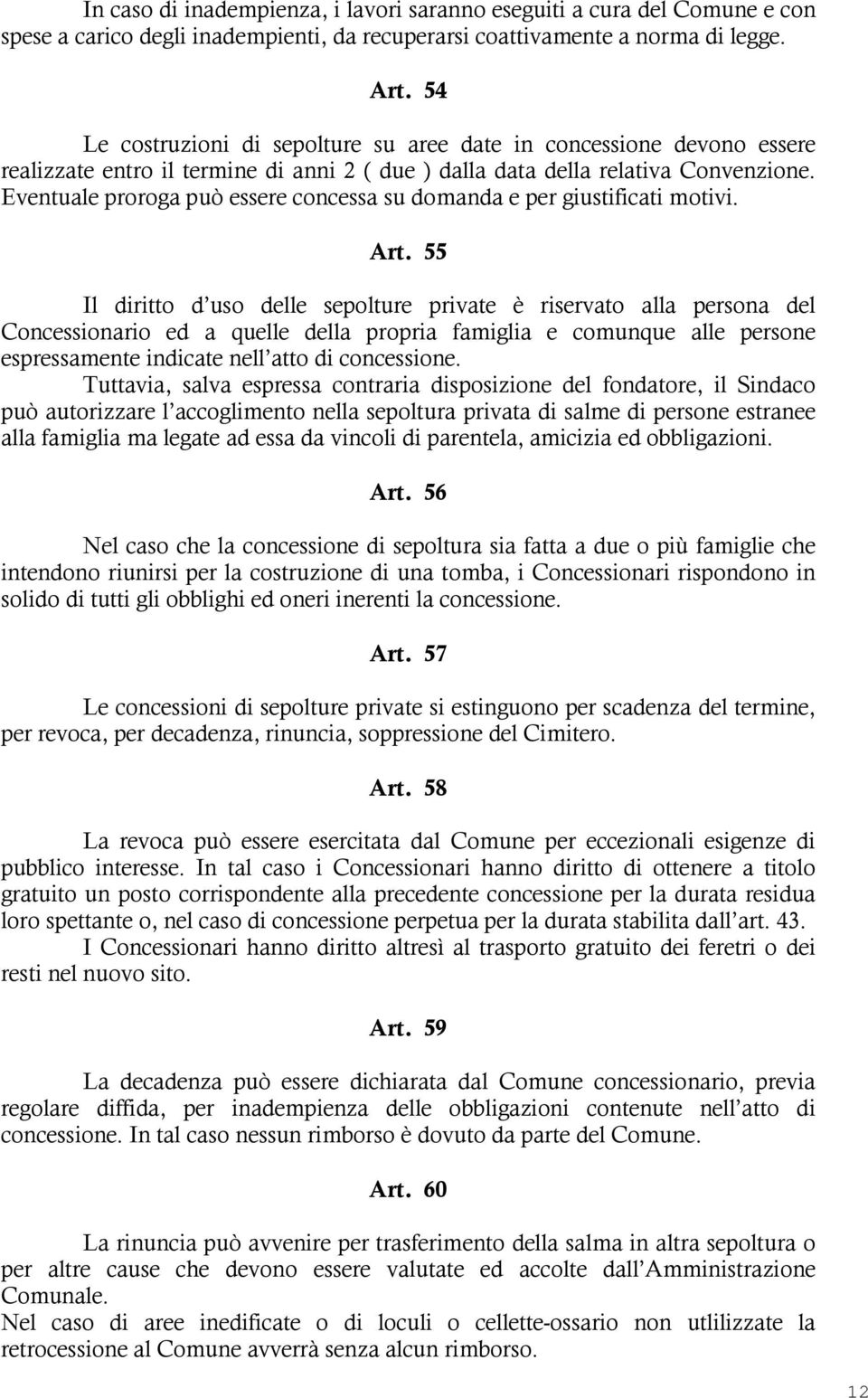 In caso di inadempienza, i lavori saranno eseguiti a cura del Comune e con spese a carico degli inadempienti, da recuperarsi coattivamente a norma di legge.

Art. 54

Le costruzioni di sepolture su aree date in concessione devono essere realizzate entro il termine di anni 2 ( due ) dalla data della relativa Convenzione. Eventuale proroga può essere concessa su domanda e per giustificati motivi.

Art. 55

Il diritto d'uso delle sepolture private è riservato alla persona del Concessionario ed a quelle della propria famiglia e comunque alle persone espressamente indicate nell'atto di concessione.

Tuttavia, salva espressa contraria disposizione del fondatore, il Sindaco può autorizzare l'accoglimento nella sepoltura privata di salme di persone estranee alla famiglia ma legate ad essa da vincoli di parentela, amicizia ed obbligazioni.

Art. 56

Nel caso che la concessione di sepoltura sia fatta a due o più famiglie che intendono riunirsi per la costruzione di una tomba, i Concessionari rispondono in solido di tutti gli obblighi ed oneri inerenti la concessione.

Art. 57

Le concessioni di sepolture private si estinguono per scadenza del termine, per revoca, per decadenza, rinuncia, soppressione del Cimitero.

Art. 58

La revoca può essere esercitata dal Comune per eccezionali esigenze di pubblico interesse. In tal caso i Concessionari hanno diritto di ottenere a titolo gratuito un posto corrispondente alla precedente concessione per la durata residua loro spettante o, nel caso di concessione perpetua per la durata stabilita dall'art. 43.

I Concessionari hanno diritto altresì al trasporto gratuito dei feretri o dei resti nel nuovo sito.

Art. 59

La decadenza può essere dichiarata dal Comune concessionario, previa regolare diffida, per inadempienza delle obbligazioni contenute nell'atto di concessione. In tal caso nessun rimborso è dovuto da parte del Comune.

Art. 60

La rinuncia può avvenire per trasferimento della salma in altra sepoltura o per altre cause che devono essere valutate ed accolte dall'Amministrazione Comunale.

Nel caso di aree inedificate o di loculi o cellette-ossario non utlilizzate la retrocessione al Comune avverrà senza alcun rimborso.

12